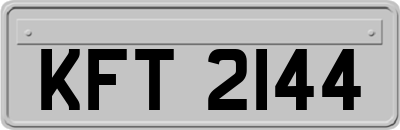 KFT 2144